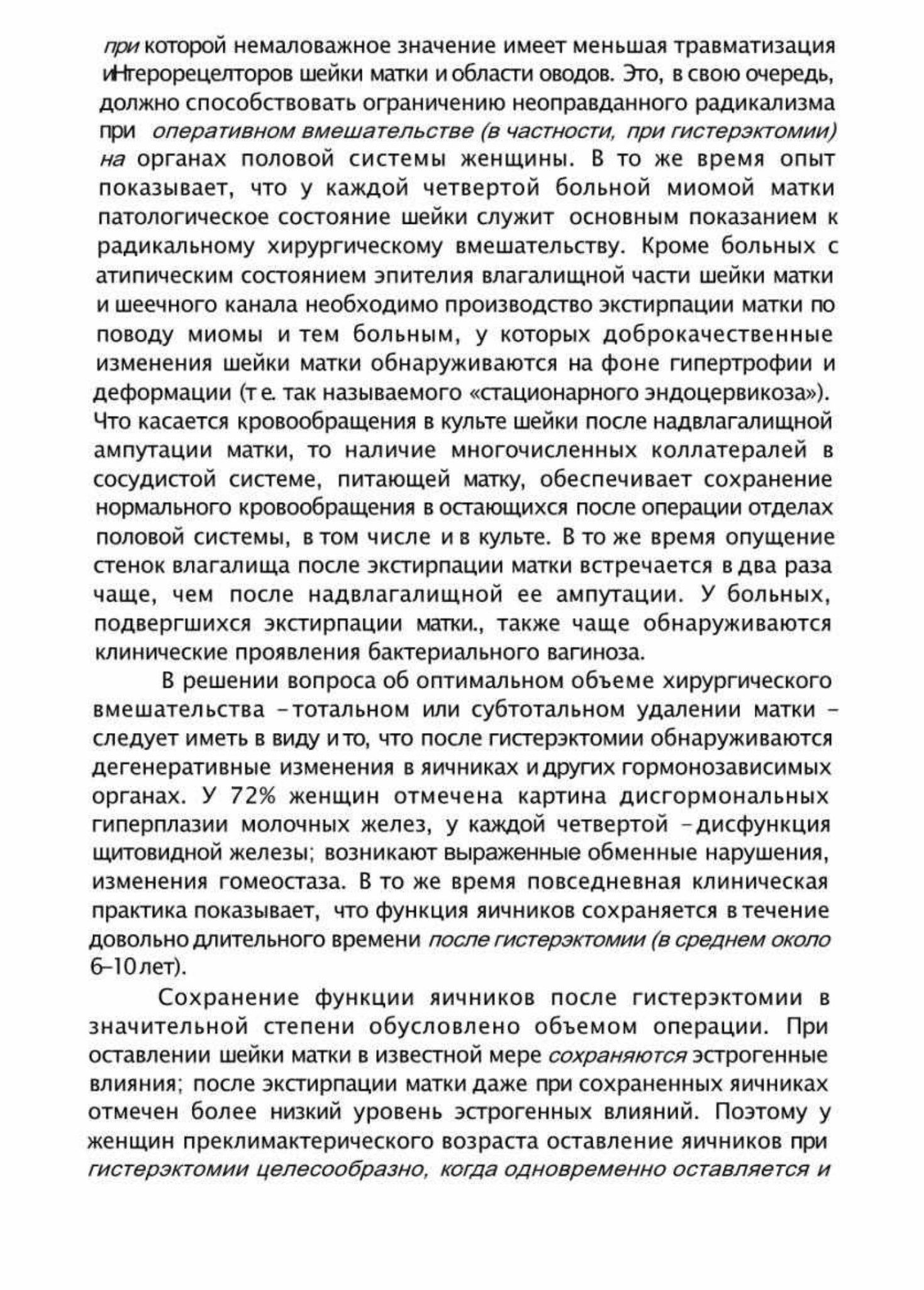 при которой немаловажное значение имеет меньшая травматизация иНтерорецелторов шейки матки и области оводов. Это, в свою очередь, должно способствовать ограничению неоправданного радикализма при оперативном вмешательстве (в частности, при гистерэктомии) на органах половой системы женщины. В то же время опыт показывает, что у каждой четвертой больной миомой матки патологическое состояние шейки служит основным показанием к радикальному хирургическому вмешательству. Кроме больных с атипическим состоянием эпителия влагалищной части шейки матки и шеечного канала необходимо производство экстирпации матки по поводу миомы и тем больным, у которых доброкачественные изменения шейки матки обнаруживаются на фоне гипертрофии и деформации (т е. так называемого «стационарного эндоцервикоза»). Что касается кровообращения в культе шейки после надвлагалищной ампутации матки, то наличие многочисленных коллатералей в сосудистой системе, питающей матку, обеспечивает сохранение нормального кровообращения в остающихся после операции отделах половой системы, в том числе и в культе. В то же время опущение стенок влагалища после экстирпации матки встречается в два раза чаще, чем после надвлагалищной ее ампутации. У больных, подвергшихся экстирпации матки., также чаще обнаруживаются клинические проявления бактериального вагиноза.

В решении вопроса об оптимальном объеме хирургического вмешательства – тотальном или субтотальном удалении матки – следует иметь в виду и то, что после гистерэктомии обнаруживаются дегенеративные изменения в яичниках и других гормонозависимых органах. У 72% женщин отмечена картина дисгормональных гиперплазии молочных желез, у каждой четвертой – дисфункция щитовидной железы; возникают выраженные обменные нарушения, изменения гомеостаза. В то же время повседневная клиническая практика показывает, что функция яичников сохраняется в течение довольно длительного времени после гистерэктомии (в среднем около 6–10 лет).

Сохранение функции яичников после гистерэктомии в значительной степени обусловлено объемом операции. При оставлении шейки матки в известной мере сохраняются эстрогенные влияния; после экстирпации матки даже при сохраненных яичниках отмечен более низкий уровень эстрогенных влияний. Поэтому у женщин преклимактерического возраста оставление яичников при гистерэктомии целесообразно, когда одновременно оставляется и